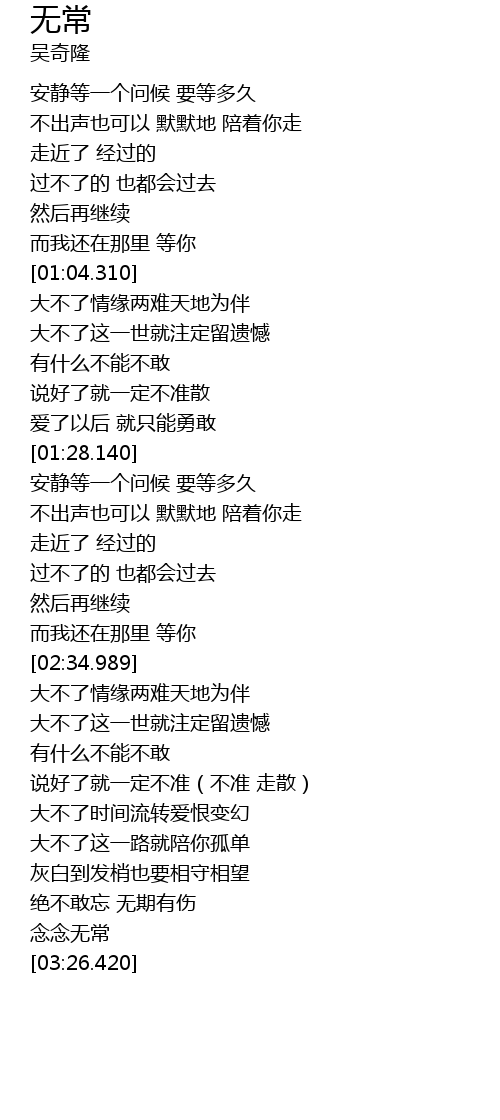 无常
吴奇隆

安静等一个问候 要等多久
不出声也可以 默默地 陪着你走
走近了 经过的
过不了的 也都会过去
然后再继续
而我还在那里 等你
[01:04.310]
大不了情缘两难天地为伴
大不了这一世就注定留遗憾
有什么不能不敢
说好了就一定不准散
爱了以后 就只能勇敢
[01:28.140]
安静等一个问候 要等多久
不出声也可以 默默地 陪着你走
走近了 经过的
过不了的 也都会过去
然后再继续
而我还在那里 等你
[02:34.989]
大不了情缘两难天地为伴
大不了这一世就注定留遗憾
有什么不能不敢
说好了就一定不准（不准 走散）
大不了时间流转爱恨变幻
大不了这一路就陪你孤单
灰白到发梢也要相守相望
绝不敢忘 无期有伤
念念无常
[03:26.420]